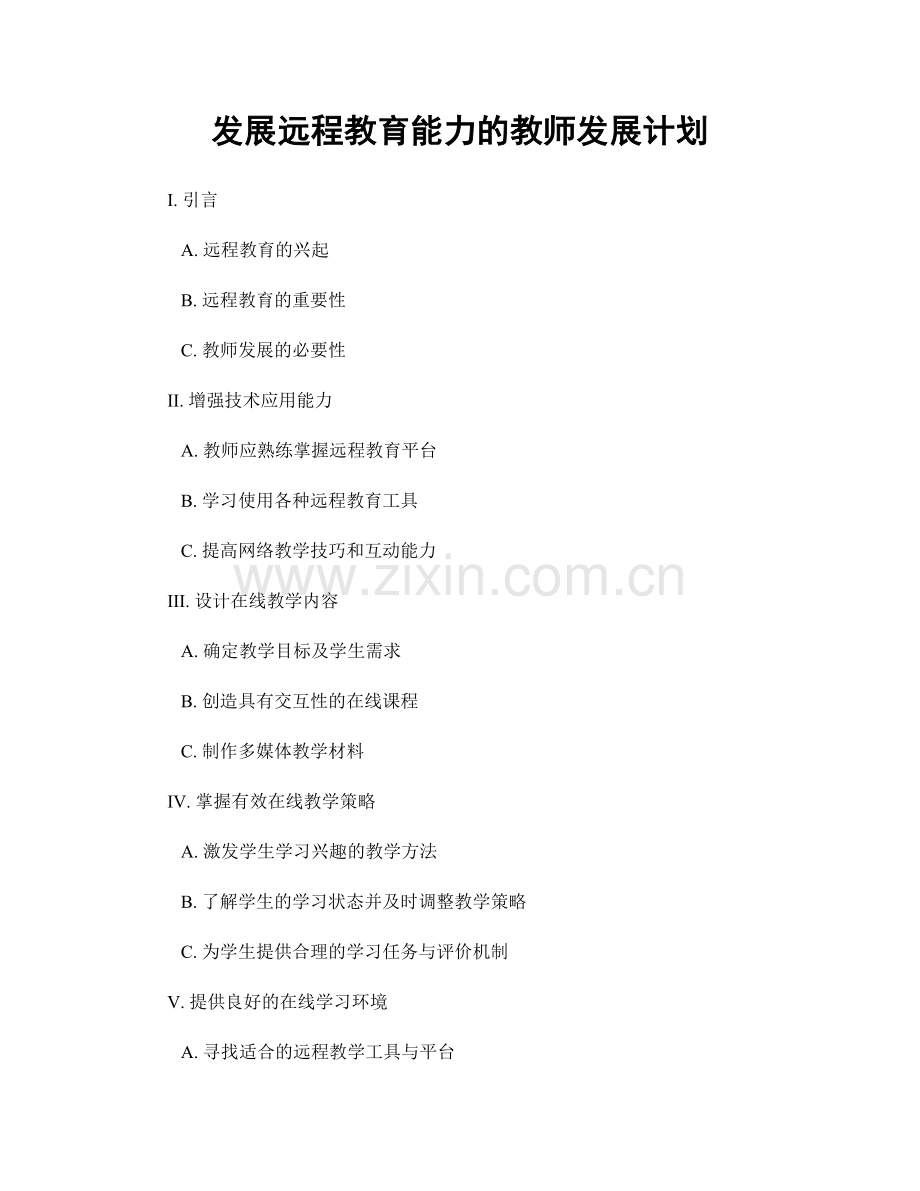 发展远程教育能力的教师发展计划

I. 引言

A. 远程教育的兴起

B. 远程教育的重要性

C. 教师发展的必要性

II. 增强技术应用能力

A. 教师应熟练掌握远程教育平台

B. 学习使用各种远程教育工具

C. 提高网络教学技巧和互动能力

www.zixin.com.cn

III. 设计在线教学内容

A. 确定教学目标及学生需求

B. 创造具有交互性的在线课程

C. 制作多媒体教学材料

IV. 掌握有效在线教学策略

A. 激发学生学习兴趣的教学方法

B. 了解学生的学习状态并及时调整教学策略

C. 为学生提供合理的学习任务与评价机制

V. 提供良好的在线学习环境

A. 寻找适合的远程教学工具与平台